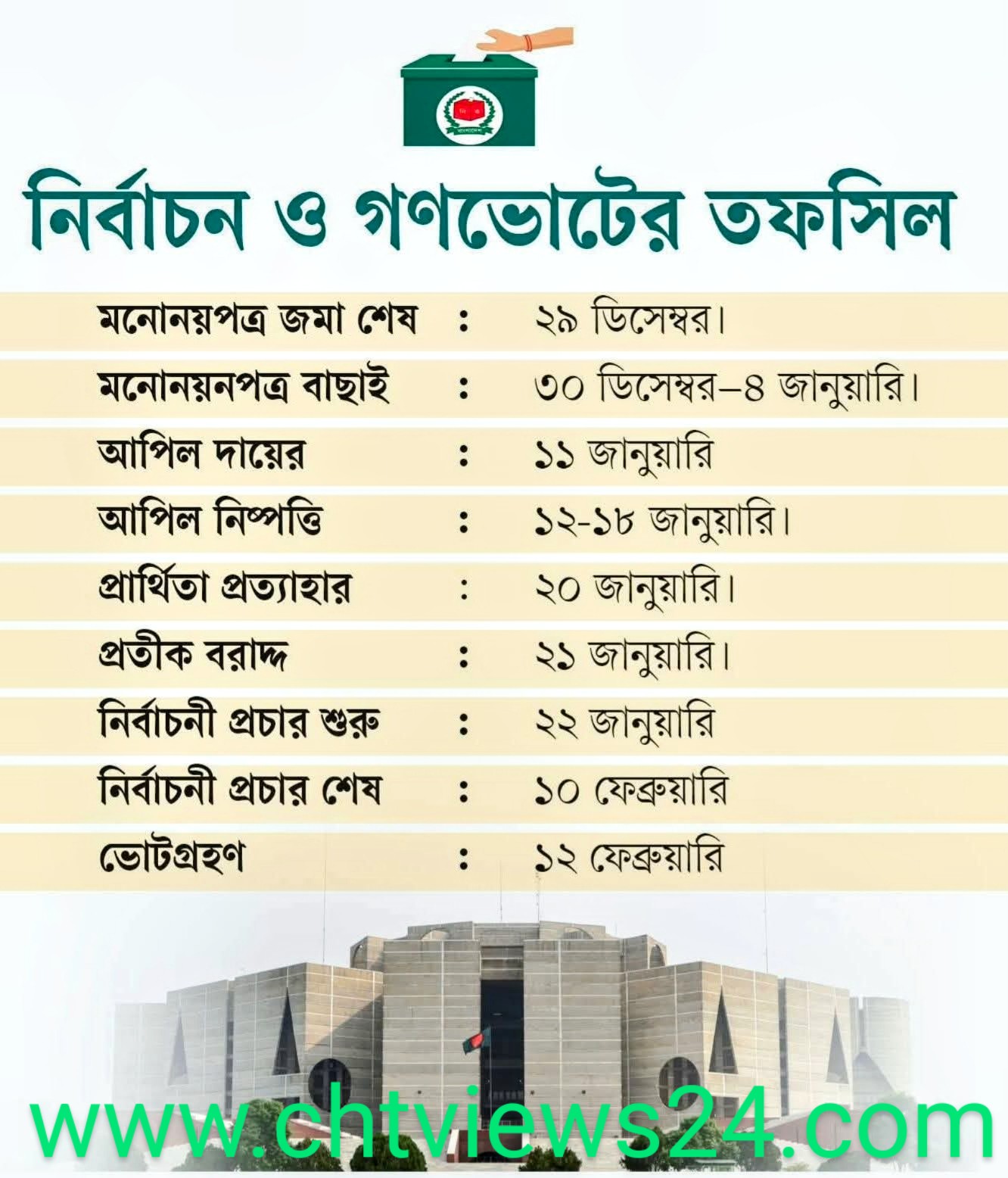 নির্বাচন ও গণভোটের তফসিল

| | | |
|---|---|---|
| মনোনয়পত্র জমা শেষ | : | ২৯ ডিসেম্বর। |
| মনোনয়নপত্র বাছাই | : | ৩০ ডিসেম্বর–৪ জানুয়ারি। |
| আপিল দায়ের | : | ১১ জানুয়ারি |
| আপিল নিষ্পত্তি | : | ১২-১৮ জানুয়ারি। |
| প্রার্থিতা প্রত্যাহার | : | ২০ জানুয়ারি। |
| প্রতীক বরাদ্দ | : | ২১ জানুয়ারি। |
| নির্বাচনী প্রচার শুরু | : | ২২ জানুয়ারি |
| নির্বাচনী প্রচার শেষ | : | ১০ ফেব্রুয়ারি |
| ভোটগ্রহণ | : | ১২ ফেব্রুয়ারি |

www.chtviews24.com